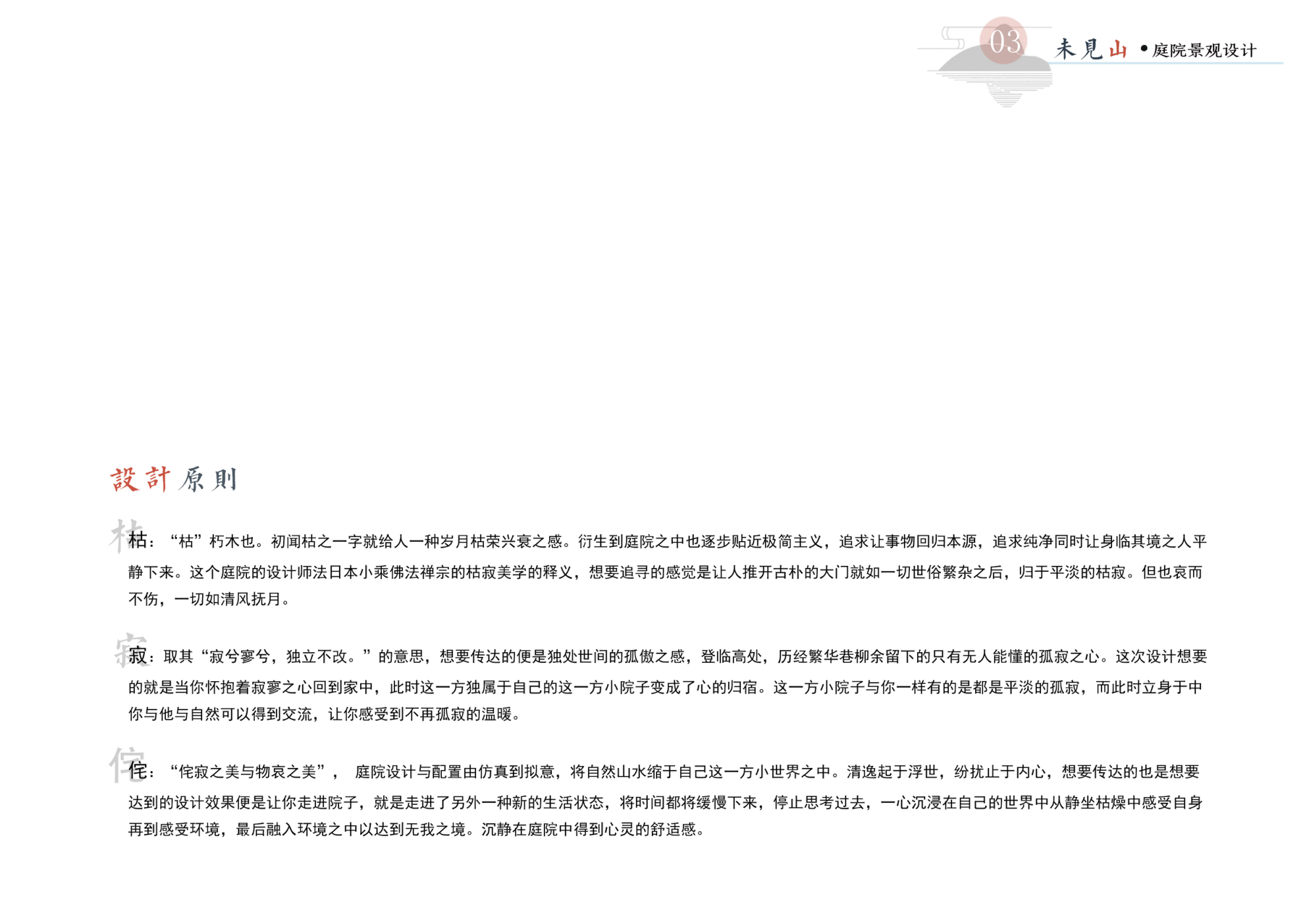 03 未見山 • 庭院景观设计

設計原則

枯：“枯”朽木也。初闻枯之一字就给人一种岁月枯荣兴衰之感。衍生到庭院之中也逐步贴近极简主义，追求让事物回归本源，追求纯净同时让身临其境之人平静下来。这个庭院的设计师法日本小乘佛法禅宗的枯寂美学的释义，想要追寻的感觉是让人推开古朴的大门就如一切世俗繁杂之后，归于平淡的枯寂。但也哀而不伤，一切如清风抚月。

寂：取其“寂兮寥兮，独立不改。”的意思，想要传达的便是独处世间的孤傲之感，登临高处，历经繁华巷柳余留下的只有无人能懂的孤寂之心。这次设计想要的就是当你怀抱着寂寥之心回到家中，此时这一方独属于自己的这一方小院子变成了心的归宿。这一方小院子与你一样有的是都是平淡的孤寂，而此时立身于中你与他与自然可以得到交流，让你感受到不再孤寂的温暖。

侘：“侘寂之美与物哀之美”， 庭院设计与配置由仿真到拟意，将自然山水缩于自己这一方小世界之中。清逸起于浮世，纷扰止于内心，想要传达的也是想要达到的设计效果便是让你走进院子，就是走进了另外一种新的生活状态，将时间都将缓慢下来，停止思考过去，一心沉浸在自己的世界中从静坐枯燥中感受自身再到感受环境，最后融入环境之中以达到无我之境。沉静在庭院中得到心灵的舒适感。